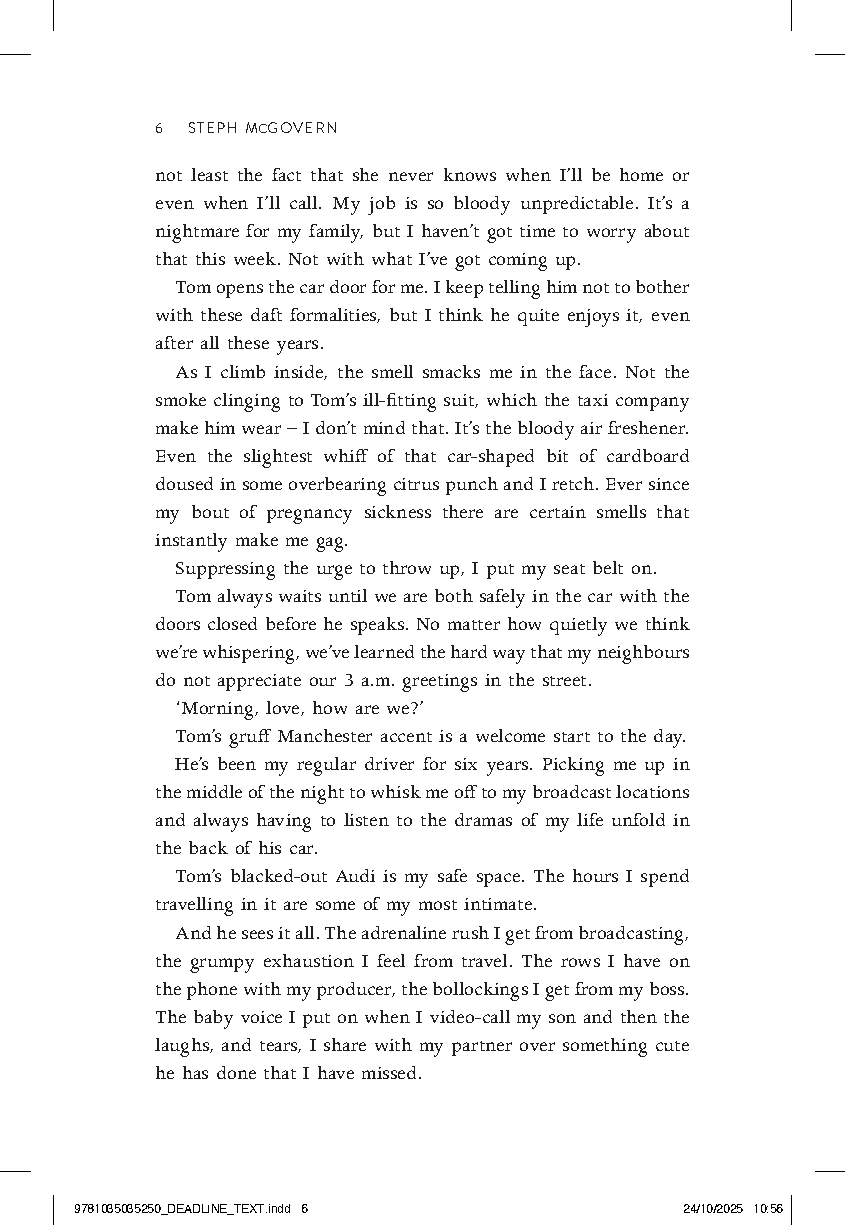 6 STEPH McGOVERN

not least the fact that she never knows when I'll be home or even when I'll call. My job is so bloody unpredictable. It's a nightmare for my family, but I haven't got time to worry about that this week. Not with what I've got coming up.

Tom opens the car door for me. I keep telling him not to bother with these daft formalities, but I think he quite enjoys it, even after all these years.

As I climb inside, the smell smacks me in the face. Not the smoke clinging to Tom's ill-fitting suit, which the taxi company make him wear – I don't mind that. It's the bloody air freshener. Even the slightest whiff of that car-shaped bit of cardboard doused in some overbearing citrus punch and I retch. Ever since my bout of pregnancy sickness there are certain smells that instantly make me gag.

Suppressing the urge to throw up, I put my seat belt on.

Tom always waits until we are both safely in the car with the doors closed before he speaks. No matter how quietly we think we're whispering, we've learned the hard way that my neighbours do not appreciate our 3 a.m. greetings in the street.

'Morning, love, how are we?'

Tom's gruff Manchester accent is a welcome start to the day.

He's been my regular driver for six years. Picking me up in the middle of the night to whisk me off to my broadcast locations and always having to listen to the dramas of my life unfold in the back of his car.

Tom's blacked-out Audi is my safe space. The hours I spend travelling in it are some of my most intimate.

And he sees it all. The adrenaline rush I get from broadcasting, the grumpy exhaustion I feel from travel. The rows I have on the phone with my producer, the bollockings I get from my boss. The baby voice I put on when I video-call my son and then the laughs, and tears, I share with my partner over something cute he has done that I have missed.

9781035035250_DEADLINE_TEXT.indd 6 24/10/2025 10:56